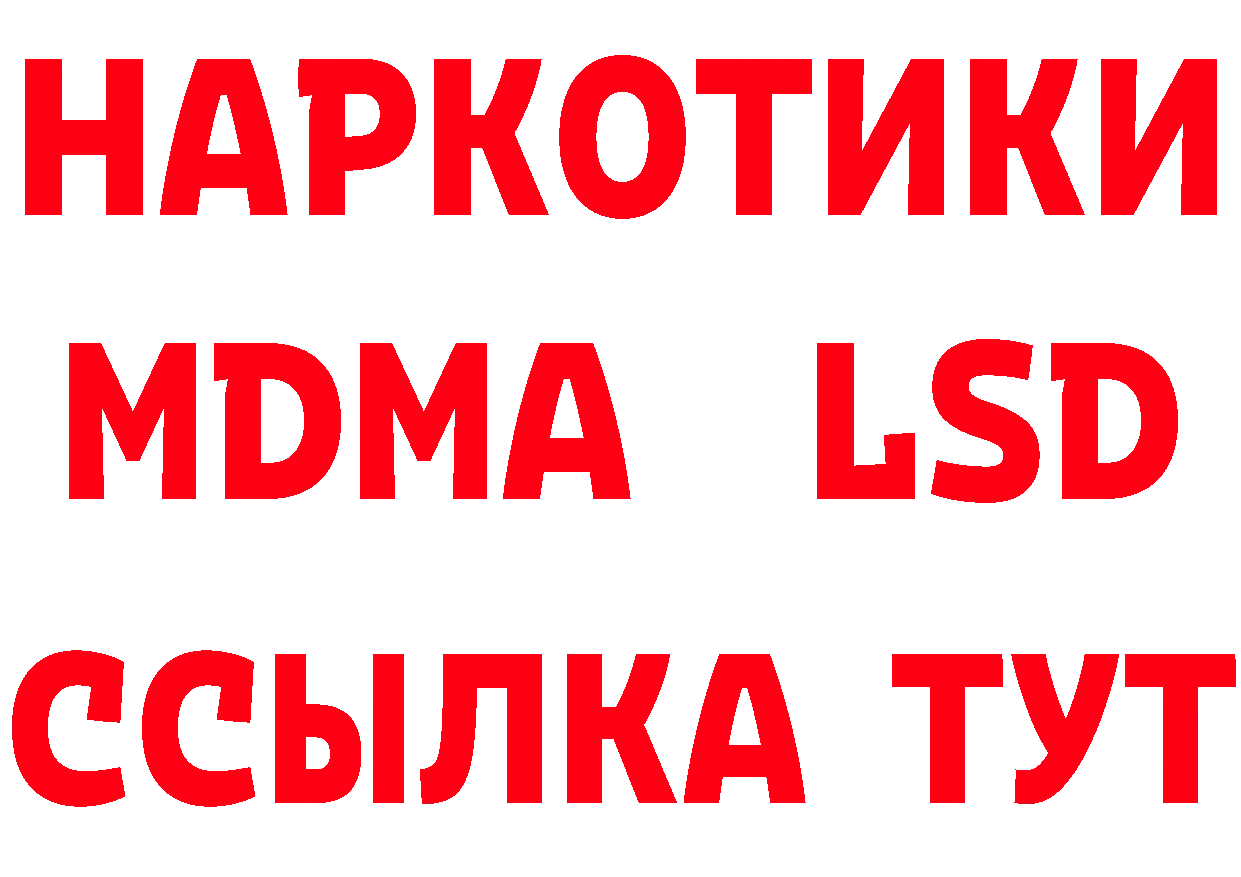 НАРКОТИКИ
MDMA LSD
ССЫЛКА ТУТ